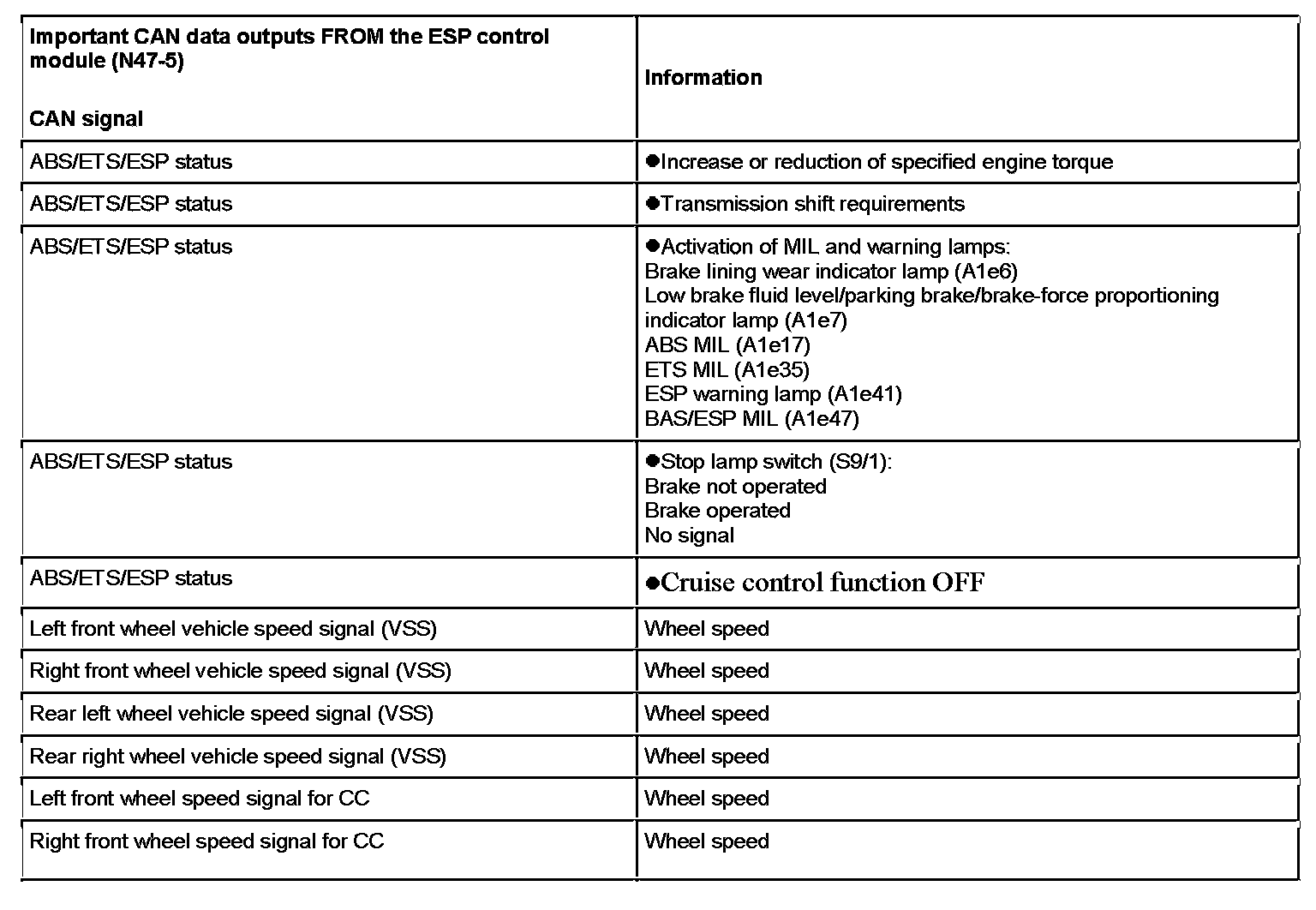 | Important CAN data outputs FROM the ESP control module (N47-5)<br><br>CAN signal | Information |
|---|---|
| ABS/ETS/ESP status | ●Increase or reduction of specified engine torque |
| ABS/ETS/ESP status | ●Transmission shift requirements |
| ABS/ETS/ESP status | ●Activation of MIL and warning lamps:<br>Brake lining wear indicator lamp (A1e6)<br>Low brake fluid level/parking brake/brake-force proportioning indicator lamp (A1e7)<br>ABS MIL (A1e17)<br>ETS MIL (A1e35)<br>ESP warning lamp (A1e41)<br>BAS/ESP MIL (A1e47) |
| ABS/ETS/ESP status | ●Stop lamp switch (S9/1):<br>Brake not operated<br>Brake operated<br>No signal |
| ABS/ETS/ESP status | ●Cruise control function OFF |
| Left front wheel vehicle speed signal (VSS) | Wheel speed |
| Right front wheel vehicle speed signal (VSS) | Wheel speed |
| Rear left wheel vehicle speed signal (VSS) | Wheel speed |
| Rear right wheel vehicle speed signal (VSS) | Wheel speed |
| Left front wheel speed signal for CC | Wheel speed |
| Right front wheel speed signal for CC | Wheel speed |